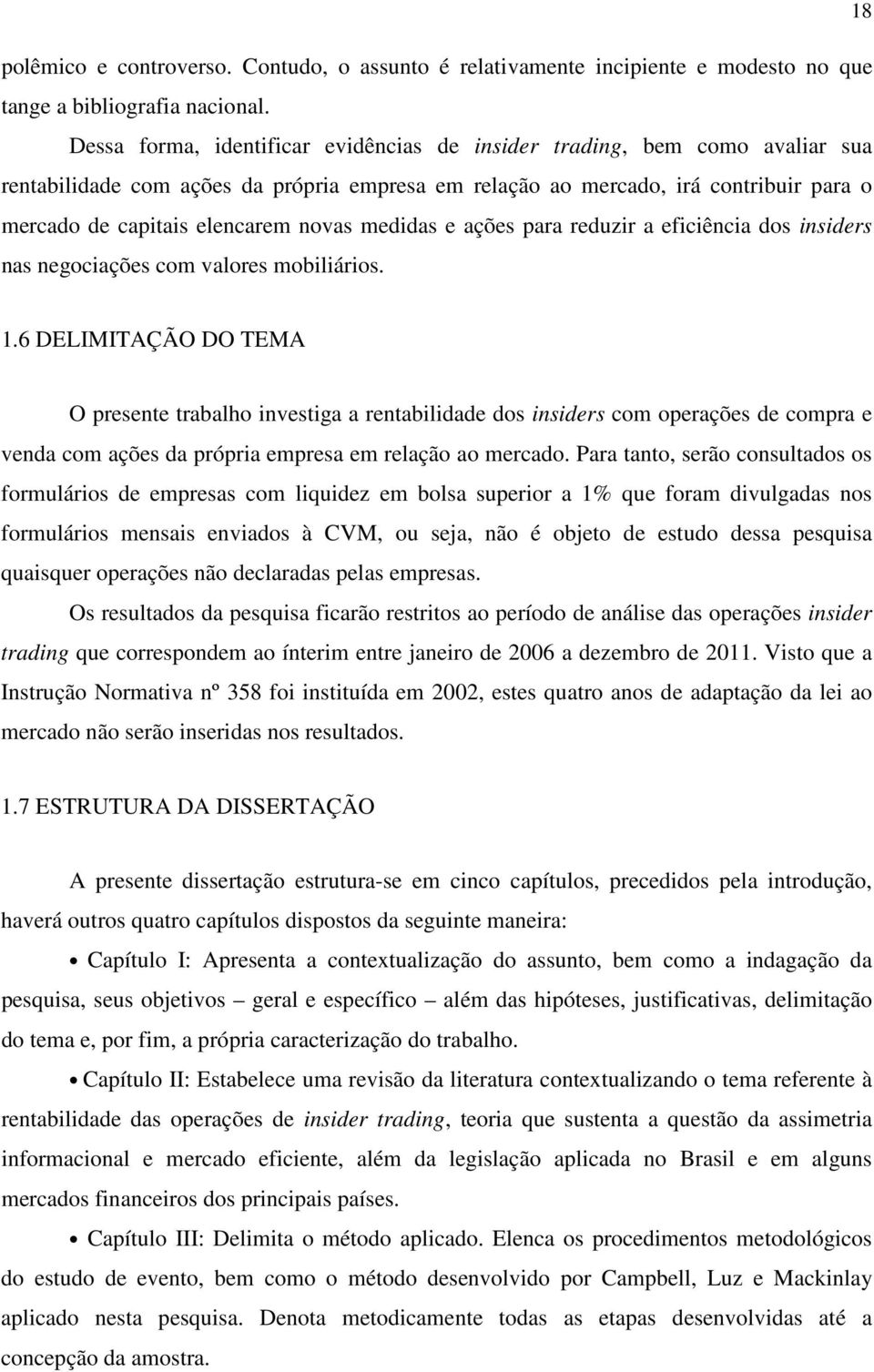 18

polêmico e controverso. Contudo, o assunto é relativamente incipiente e modesto no que tange a bibliografia nacional.

Dessa forma, identificar evidências de insider trading, bem como avaliar sua rentabilidade com ações da própria empresa em relação ao mercado, irá contribuir para o mercado de capitais elencarem novas medidas e ações para reduzir a eficiência dos insiders nas negociações com valores mobiliários.

1.6 DELIMITAÇÃO DO TEMA

O presente trabalho investiga a rentabilidade dos insiders com operações de compra e venda com ações da própria empresa em relação ao mercado. Para tanto, serão consultados os formulários de empresas com liquidez em bolsa superior a 1% que foram divulgadas nos formulários mensais enviados à CVM, ou seja, não é objeto de estudo dessa pesquisa quaisquer operações não declaradas pelas empresas.

Os resultados da pesquisa ficarão restritos ao período de análise das operações insider trading que correspondem ao ínterim entre janeiro de 2006 a dezembro de 2011. Visto que a Instrução Normativa nº 358 foi instituída em 2002, estes quatro anos de adaptação da lei ao mercado não serão inseridas nos resultados.

1.7 ESTRUTURA DA DISSERTAÇÃO

A presente dissertação estrutura-se em cinco capítulos, precedidos pela introdução, haverá outros quatro capítulos dispostos da seguinte maneira:

• Capítulo I: Apresenta a contextualização do assunto, bem como a indagação da pesquisa, seus objetivos – geral e específico – além das hipóteses, justificativas, delimitação do tema e, por fim, a própria caracterização do trabalho.

• Capítulo II: Estabelece uma revisão da literatura contextualizando o tema referente à rentabilidade das operações de insider trading, teoria que sustenta a questão da assimetria informacional e mercado eficiente, além da legislação aplicada no Brasil e em alguns mercados financeiros dos principais países.

• Capítulo III: Delimita o método aplicado. Elenca os procedimentos metodológicos do estudo de evento, bem como o método desenvolvido por Campbell, Luz e Mackinlay aplicado nesta pesquisa. Denota metodicamente todas as etapas desenvolvidas até a concepção da amostra.